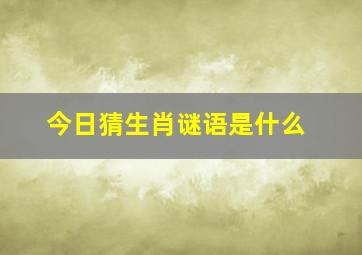 今日猜生肖谜语是什么